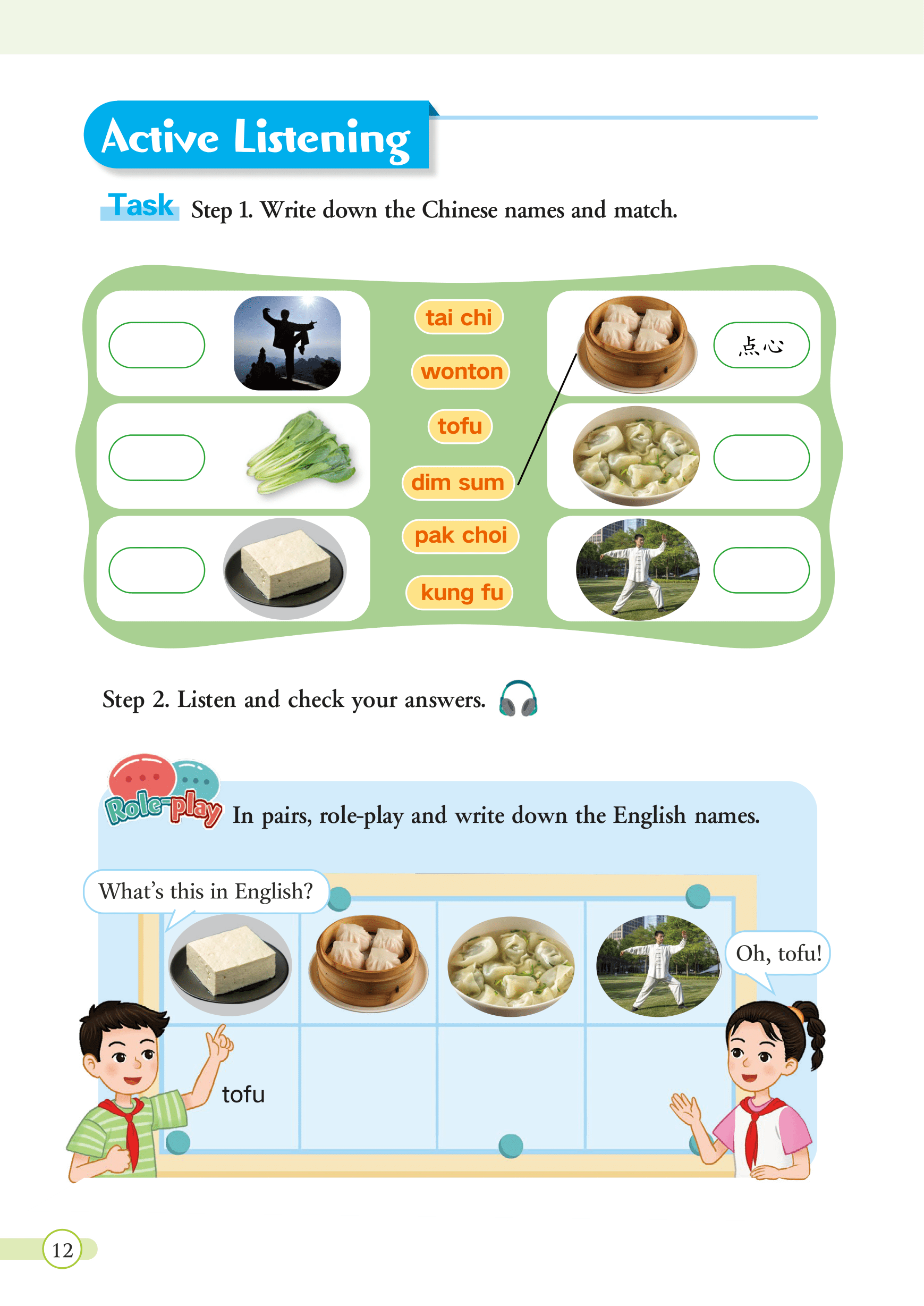 Active Listening

Task Step 1. Write down the Chinese names and match.

tai chi

wonton

tofu

dim sum

pak choi

kung fu

点心

Step 2. Listen and check your answers.

Role-play In pairs, role-play and write down the English names.

What's this in English?

Oh, tofu!

tofu

12